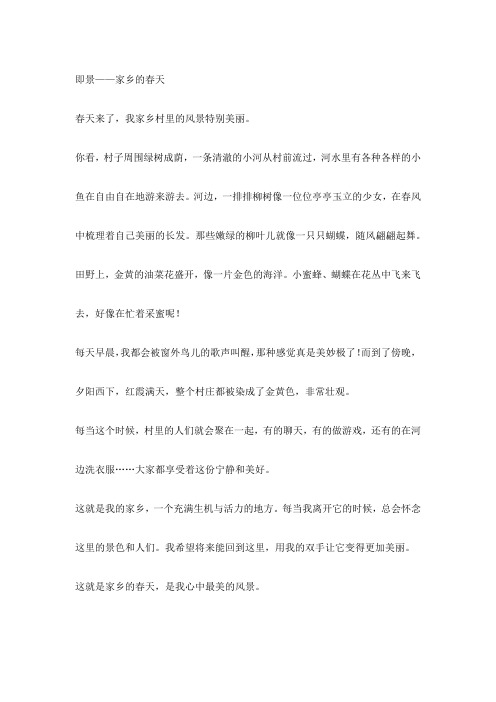 即景——家乡的春天

春天来了，我家乡村里的风景特别美丽。

你看，村子周围绿树成荫，一条清澈的小河从村前流过，河水里有各种各样的小鱼在自由自在地游来游去。河边，一排排柳树像一位位亭亭玉立的少女，在春风中梳理着自己美丽的长发。那些嫩绿的柳叶儿就像一只只蝴蝶，随风翩翩起舞。田野上，金黄的油菜花盛开，像一片金色的海洋。小蜜蜂、蝴蝶在花丛中飞来飞去，好像在忙着采蜜呢！

每天早晨，我都会被窗外鸟儿的歌声叫醒，那种感觉真是美妙极了！而到了傍晚，夕阳西下，红霞满天，整个村庄都被染成了金黄色，非常壮观。

每当这个时候，村里的人们就会聚在一起，有的聊天，有的做游戏，还有的在河边洗衣服……大家都享受着这份宁静和美好。

这就是我的家乡，一个充满生机与活力的地方。每当我离开它的时候，总会怀念这里的景色和人们。我希望将来能回到这里，用我的双手让它变得更加美丽。

这就是家乡的春天，是我心中最美的风景。